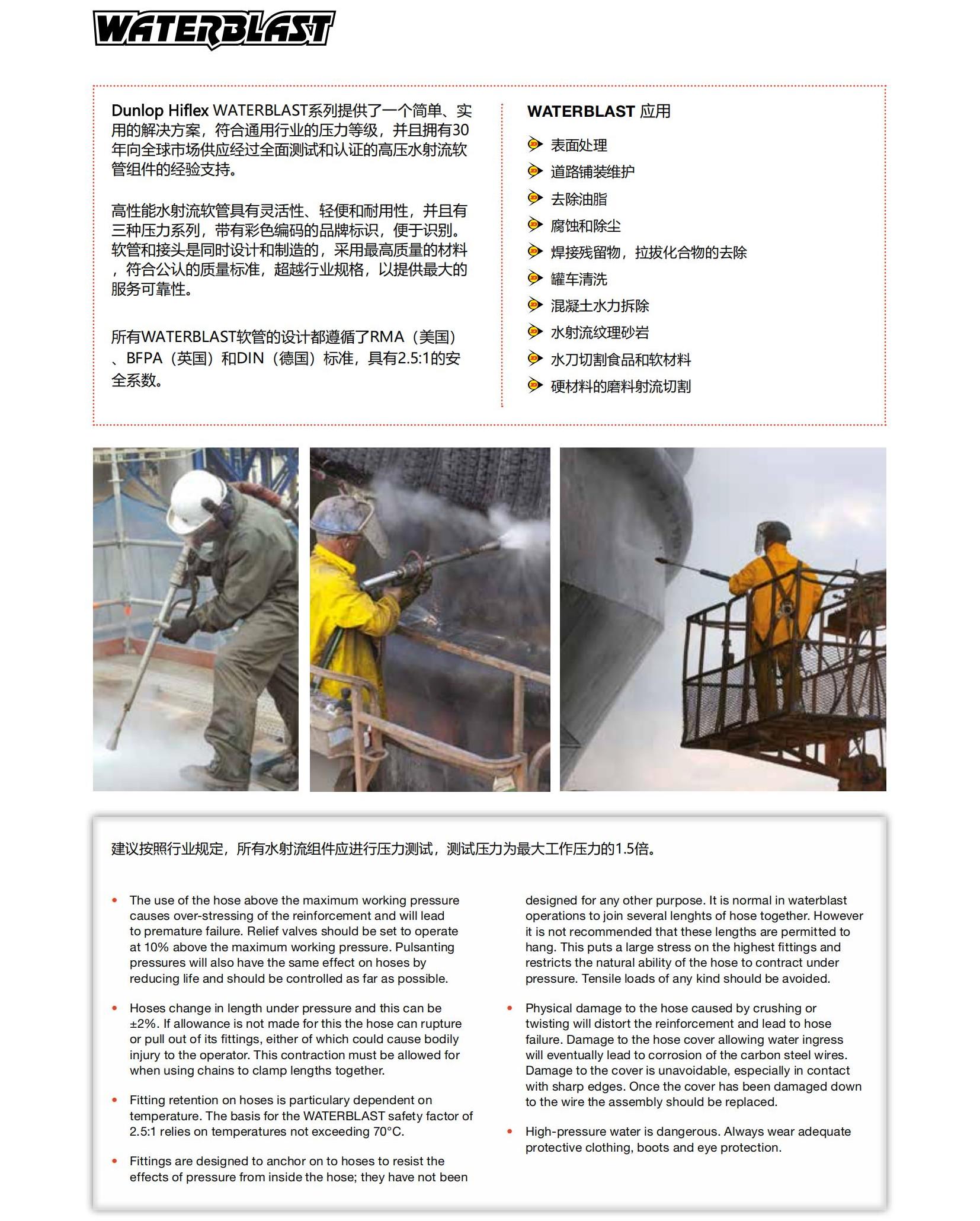 WATERBLAST

Dunlop Hiflex WATERBLAST系列提供了一个简单、实用的解决方案，符合通用行业的压力等级，并且拥有30年向全球市场供应经过全面测试和认证的高压水射流软管组件的经验支持。

高性能水射流软管具有灵活性、轻便和耐用性，并且有三种压力系列，带有彩色编码的品牌标识，便于识别。软管和接头是同时设计和制造的，采用最高质量的材料，符合公认的质量标准，超越行业规格，以提供最大的服务可靠性。

所有WATERBLAST软管的设计都遵循了RMA（美国）、BFPA（英国）和DIN（德国）标准，具有2.5:1的安全系数。

WATERBLAST 应用

表面处理
道路铺装维护
去除油脂
腐蚀和除尘
焊接残留物，拉拔化合物的去除
罐车清洗
混凝土水力拆除
水射流纹理砂岩
水刀切割食品和软材料
硬材料的磨料射流切割

建议按照行业规定，所有水射流组件应进行压力测试，测试压力为最大工作压力的1.5倍。

• The use of the hose above the maximum working pressure causes over-stressing of the reinforcement and will lead to premature failure. Relief valves should be set to operate at 10% above the maximum working pressure. Pulsanting pressures will also have the same effect on hoses by reducing life and should be controlled as far as possible.

• Hoses change in length under pressure and this can be ±2%. If allowance is not made for this the hose can rupture or pull out of its fittings, either of which could cause bodily injury to the operator. This contraction must be allowed for when using chains to clamp lengths together.

• Fitting retention on hoses is particulary dependent on temperature. The basis for the WATERBLAST safety factor of 2.5:1 relies on temperatures not exceeding 70°C.

• Fittings are designed to anchor on to hoses to resist the effects of pressure from inside the hose; they have not been designed for any other purpose. It is normal in waterblast operations to join several lenghts of hose together. However it is not recommended that these lengths are permitted to hang. This puts a large stress on the highest fittings and restricts the natural ability of the hose to contract under pressure. Tensile loads of any kind should be avoided.

• Physical damage to the hose caused by crushing or twisting will distort the reinforcement and lead to hose failure. Damage to the hose cover allowing water ingress will eventually lead to corrosion of the carbon steel wires. Damage to the cover is unavoidable, especially in contact with sharp edges. Once the cover has been damaged down to the wire the assembly should be replaced.

• High-pressure water is dangerous. Always wear adequate protective clothing, boots and eye protection.